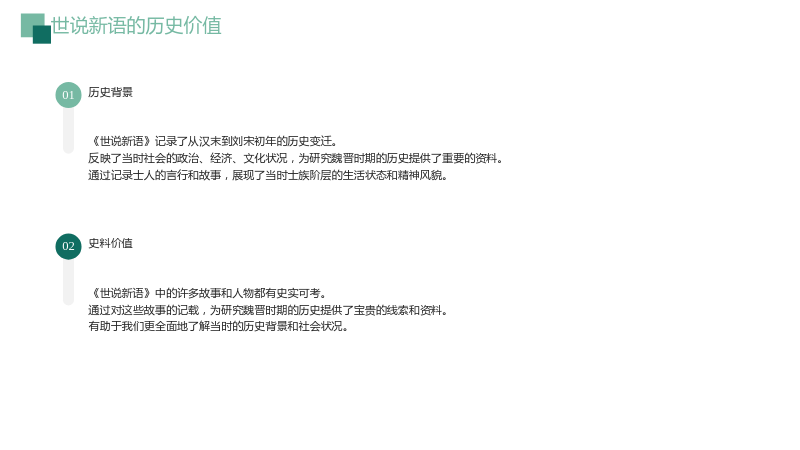 世说新语的历史价值

01
历史背景

《世说新语》记录了从汉末到刘宋初年的历史变迁。
反映了当时社会的政治、经济、文化状况，为研究魏晋时期的历史提供了重要的资料。
通过记录士人的言行和故事，展现了当时士族阶层的生活状态和精神风貌。

02
史料价值

《世说新语》中的许多故事和人物都有史实可考。
通过对这些故事的记载，为研究魏晋时期的历史提供了宝贵的线索和资料。
有助于我们更全面地了解当时的历史背景和社会状况。